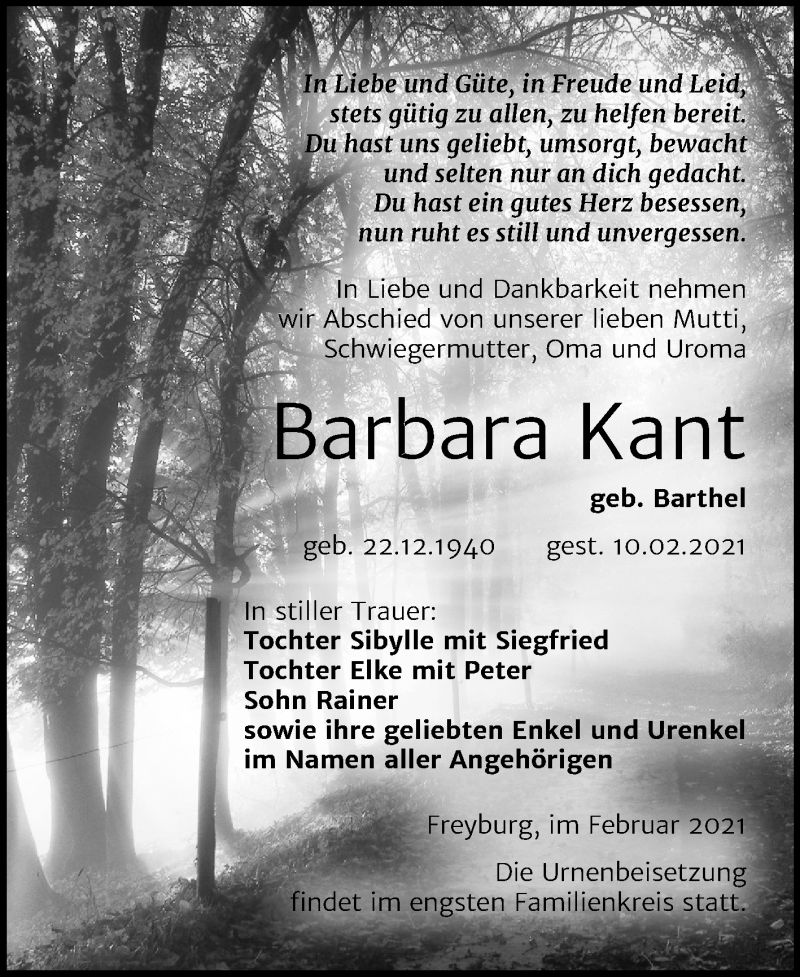 In Liebe und Güte, in Freude und Leid,
stets gütig zu allen, zu helfen bereit.
Du hast uns geliebt, umsorgt, bewacht
und selten nur an dich gedacht.
Du hast ein gutes Herz besessen,
nun ruht es still und unvergessen.

In Liebe und Dankbarkeit nehmen
wir Abschied von unserer lieben Mutti,
Schwiegermutter, Oma und Uroma

Barbara Kant

geb. Barthel

geb. 22.12.1940 gest. 10.02.2021

In stiller Trauer:
Tochter Sibylle mit Siegfried
Tochter Elke mit Peter
Sohn Rainer
sowie ihre geliebten Enkel und Urenkel
im Namen aller Angehörigen

Freyburg, im Februar 2021

Die Urnenbeisetzung
findet im engsten Familienkreis statt.